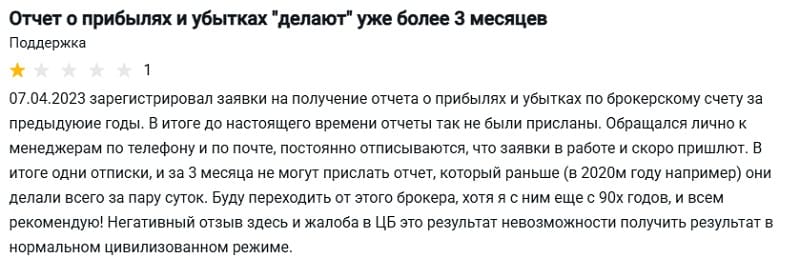 Отчет о прибылях и убытках "делают" уже более 3 месяцев

Поддержка

1

07.04.2023 зарегистрировал заявки на получение отчета о прибылях и убытках по брокерскому счету за предыдуюие годы. В итоге до настоящего времени отчеты так не были присланы. Обращался лично к менеджерам по телефону и по почте, постоянно отписываются, что заявки в работе и скоро пришлют. В итоге одни отписки, и за 3 месяца не могут прислать отчет, который раньше (в 2020м году например) они делали всего за пару суток. Буду переходить от этого брокера, хотя я с ним еще с 90х годов, и всем рекомендую! Негативный отзыв здесь и жалоба в ЦБ это результат невозможности получить результат в нормальном цивилизованном режиме.